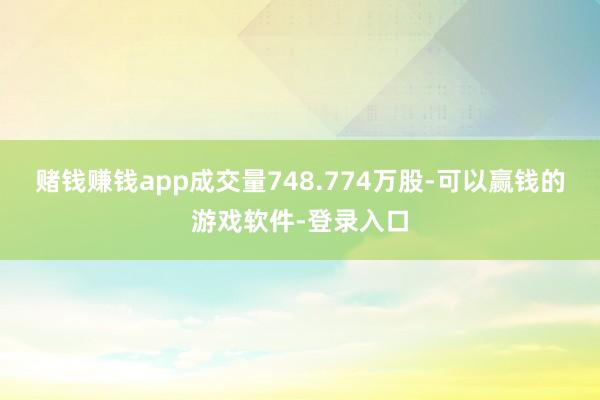 赌钱赚钱app成交量748.774万股-可以赢钱的游戏软件-登录入口